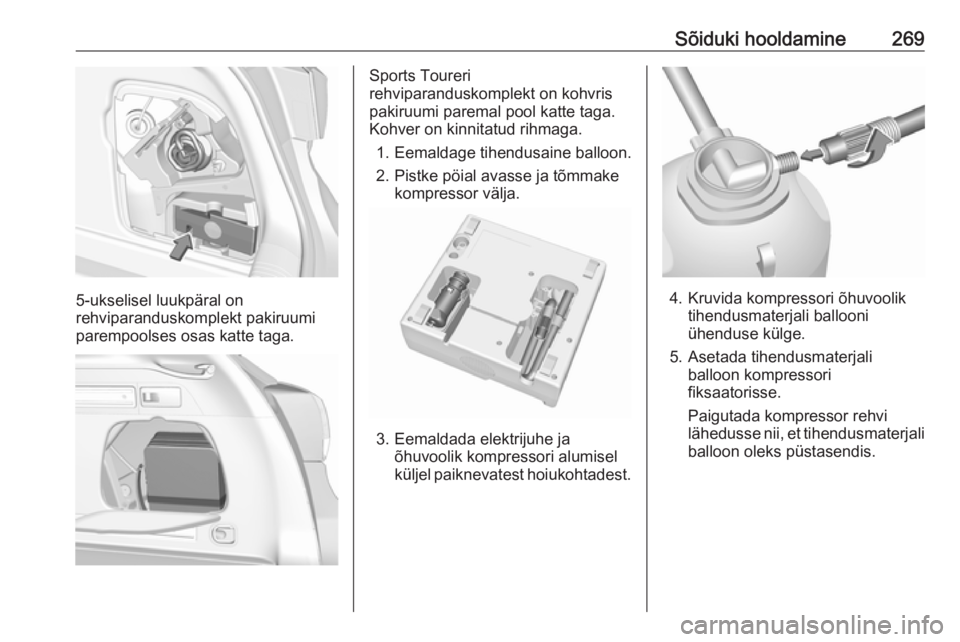 Sõiduki hooldamine 269

5-ukselisel luukpäral on rehviparanduskomplekt pakiruumi parempoolses osas katte taga.

Sports Toureri rehviparanduskomplekt on kohvris pakiruumi paremal pool katte taga. Kohver on kinnitatud rihmaga.

1. Eemaldage tihendusaine balloon.
2. Pistke pöial avasse ja tõmmake kompressor välja.

3. Eemaldada elektrijuhe ja õhuvoolik kompressori alumisel küljel paiknevatest hoiukohtadest.

4. Kruvida kompressori õhuvoolik tihendusmaterjali ballooni ühenduse külge.
5. Asetada tihendusmaterjali balloon kompressori fiksaatorisse.

Paigutada kompressor rehvi lähedusse nii, et tihendusmaterjali balloon oleks püstasendis.

carmanualsonline.info